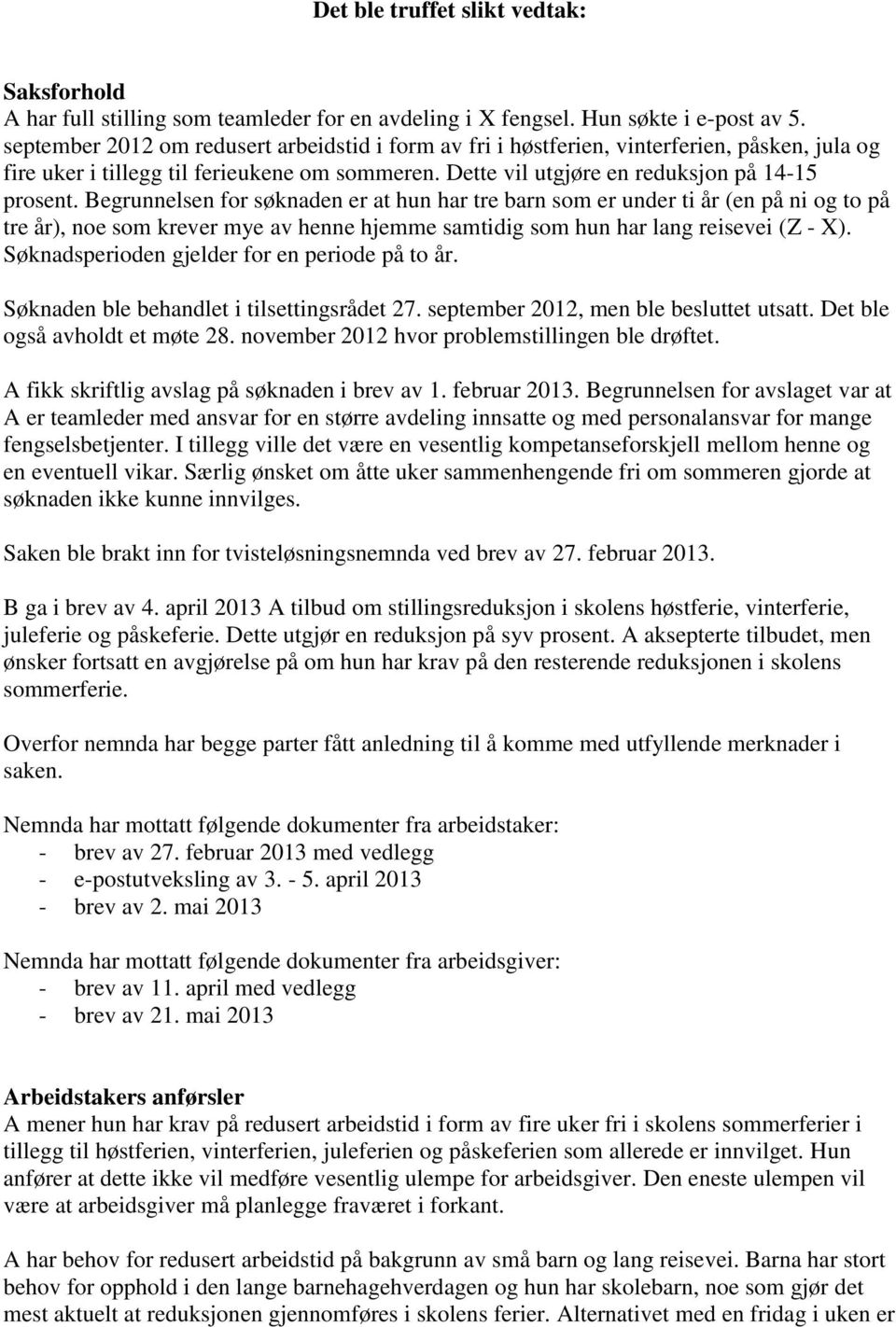 Det ble truffet slikt vedtak:

Saksforhold
A har full stilling som teamleder for en avdeling i X fengsel. Hun søkte i e-post av 5. september 2012 om redusert arbeidstid i form av fri i høstferien, vinterferien, påsken, jula og fire uker i tillegg til ferieukene om sommeren. Dette vil utgjøre en reduksjon på 14-15 prosent. Begrunnelsen for søknaden er at hun har tre barn som er under ti år (en på ni og to på tre år), noe som krever mye av henne hjemme samtidig som hun har lang reisevei (Z - X). Søknadsperioden gjelder for en periode på to år.

Søknaden ble behandlet i tilsettingsrådet 27. september 2012, men ble besluttet utsatt. Det ble også avholdt et møte 28. november 2012 hvor problemstillingen ble drøftet.

A fikk skriftlig avslag på søknaden i brev av 1. februar 2013. Begrunnelsen for avslaget var at A er teamleder med ansvar for en større avdeling innsatte og med personalansvar for mange fengselsbetjenter. I tillegg ville det være en vesentlig kompetanseforskjell mellom henne og en eventuell vikar. Særlig ønsket om åtte uker sammenhengende fri om sommeren gjorde at søknaden ikke kunne innvilges.

Saken ble brakt inn for tvisteløsningsnemnda ved brev av 27. februar 2013.

B ga i brev av 4. april 2013 A tilbud om stillingsreduksjon i skolens høstferie, vinterferie, juleferie og påskeferie. Dette utgjør en reduksjon på syv prosent. A aksepterte tilbudet, men ønsker fortsatt en avgjørelse på om hun har krav på den resterende reduksjonen i skolens sommerferie.

Overfor nemnda har begge parter fått anledning til å komme med utfyllende merknader i saken.

Nemnda har mottatt følgende dokumenter fra arbeidstaker:
- brev av 27. februar 2013 med vedlegg
- e-postutveksling av 3. - 5. april 2013
- brev av 2. mai 2013

Nemnda har mottatt følgende dokumenter fra arbeidsgiver:
- brev av 11. april med vedlegg
- brev av 21. mai 2013

Arbeidstakers anførsler
A mener hun har krav på redusert arbeidstid i form av fire uker fri i skolens sommerferier i tillegg til høstferien, vinterferien, juleferien og påskeferien som allerede er innvilget. Hun anfører at dette ikke vil medføre vesentlig ulempe for arbeidsgiver. Den eneste ulempen vil være at arbeidsgiver må planlegge fraværet i forkant.

A har behov for redusert arbeidstid på bakgrunn av små barn og lang reisevei. Barna har stort behov for opphold i den lange barnehagehverdagen og hun har skolebarn, noe som gjør det mest aktuelt at reduksjonen gjennomføres i skolens ferier. Alternativet med en fridag i uken er